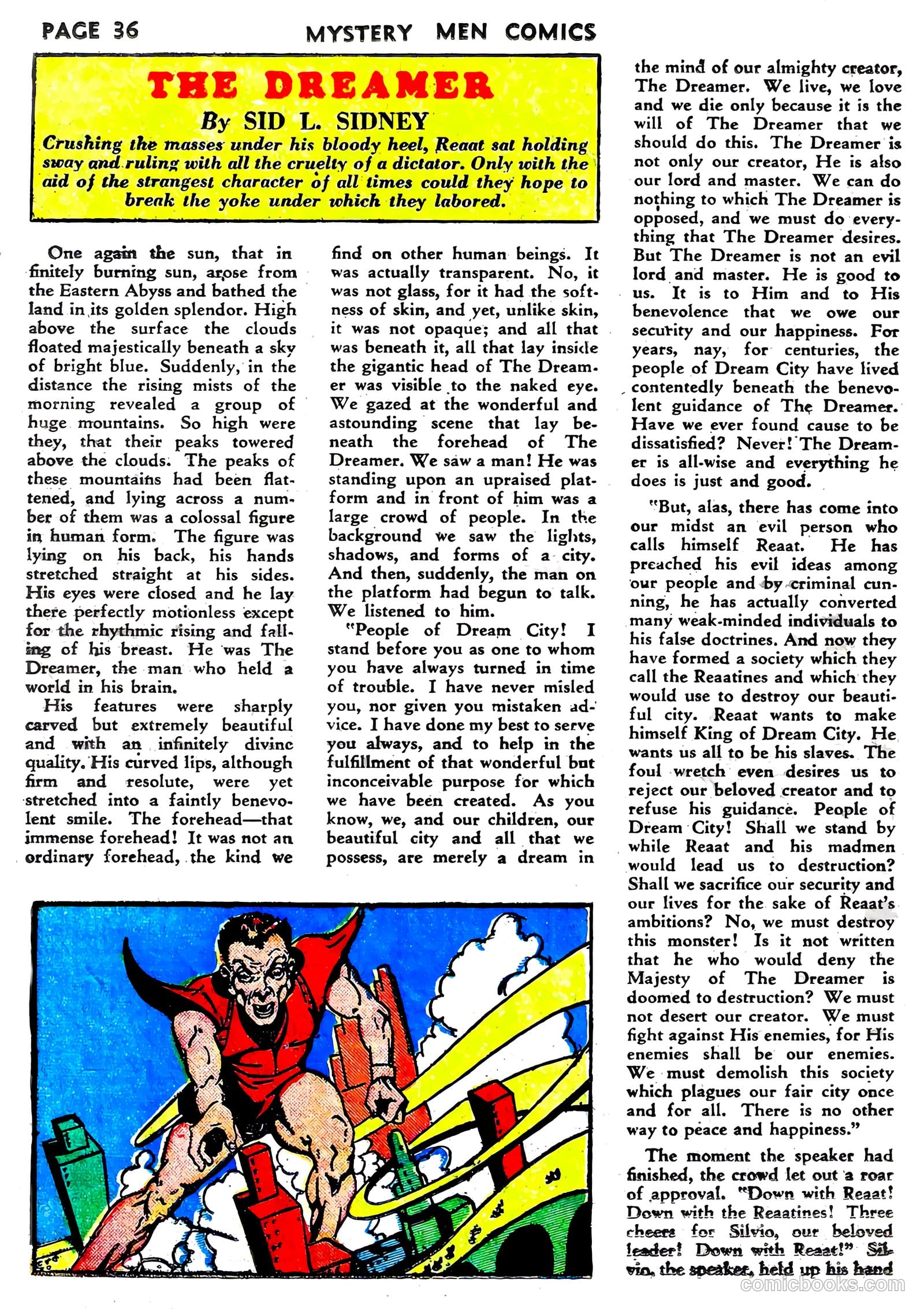 PAGE 36 MYSTERY MEN COMICS

THE DREAMER

By SID L. SIDNEY

Crushing the masses under his bloody heel, Reaat sat holding sway and ruling with all the cruelty of a dictator. Only with the aid of the strangest character of all times could they hope to break the yoke under which they labored.

One again the sun, that infinitely burning sun, arose from the Eastern Abyss and bathed the land in its golden splendor. High above the surface the clouds floated majestically beneath a sky of bright blue. Suddenly, in the distance the rising mists of the morning revealed a group of huge mountains. So high were they, that their peaks towered above the clouds. The peaks of these mountains had been flattened, and lying across a number of them was a colossal figure in human form. The figure was lying on his back, his hands stretched straight at his sides. His eyes were closed and he lay there perfectly motionless except for the rhythmic rising and falling of his breast. He was The Dreamer, the man who held a world in his brain.

His features were sharply carved but extremely beautiful and with an infinitely divine quality. His curved lips, although firm and resolute, were yet stretched into a faintly benevolent smile. The forehead—that immense forehead! It was not an ordinary forehead, the kind we find on other human beings. It was actually transparent. No, it was not glass, for it had the softness of skin, and yet, unlike skin, it was not opaque; and all that was beneath it, all that lay inside the gigantic head of The Dreamer was visible to the naked eye. We gazed at the wonderful and astounding scene that lay beneath the forehead of The Dreamer. We saw a man! He was standing upon an upraised platform and in front of him was a large crowd of people. In the background we saw the lights, shadows, and forms of a city. And then, suddenly, the man on the platform had begun to talk. We listened to him.

"People of Dream City! I stand before you as one to whom you have always turned in time of trouble. I have never misled you, nor given you mistaken advice. I have done my best to serve you always, and to help in the fulfillment of that wonderful but inconceivable purpose for which we have been created. As you know, we, and our children, our beautiful city and all that we possess, are merely a dream in the mind of our almighty creator, The Dreamer. We live, we love and we die only because it is the will of The Dreamer that we should do this. The Dreamer is not only our creator, He is also our lord and master. We can do nothing to which The Dreamer is opposed, and we must do everything that The Dreamer desires. But The Dreamer is not an evil lord and master. He is good to us. It is to Him and to His benevolence that we owe our security and our happiness. For years, nay, for centuries, the people of Dream City have lived contentedly beneath the benevolent guidance of The Dreamer. Have we ever found cause to be dissatisfied? Never! The Dreamer is all-wise and everything he does is just and good.

"But, alas, there has come into our midst an evil person who calls himself Reaat. He has preached his evil ideas among our people and by criminal cunning, he has actually converted many weak-minded individuals to his false doctrines. And now they have formed a society which they call the Reaatines and which they would use to destroy our beautiful city. Reaat wants to make himself King of Dream City. He wants us all to be his slaves. The foul wretch even desires us to reject our beloved creator and to refuse his guidance. People of Dream City! Shall we stand by while Reaat and his madmen would lead us to destruction? Shall we sacrifice our security and our lives for the sake of Reaat's ambitions? No, we must destroy this monster! Is it not written that he who would deny the Majesty of The Dreamer is doomed to destruction? We must not desert our creator. We must fight against His enemies, for His enemies shall be our enemies. We must demolish this society which plagues our fair city once and for all. There is no other way to peace and happiness."

The moment the speaker had finished, the crowd let out a roar of approval. "Down with Reaat! Down with the Reaatines! Three cheers for Silvio, our beloved leader! Down with Reaat!" Silvio, the speaker, held up his hand

comicbooks.com